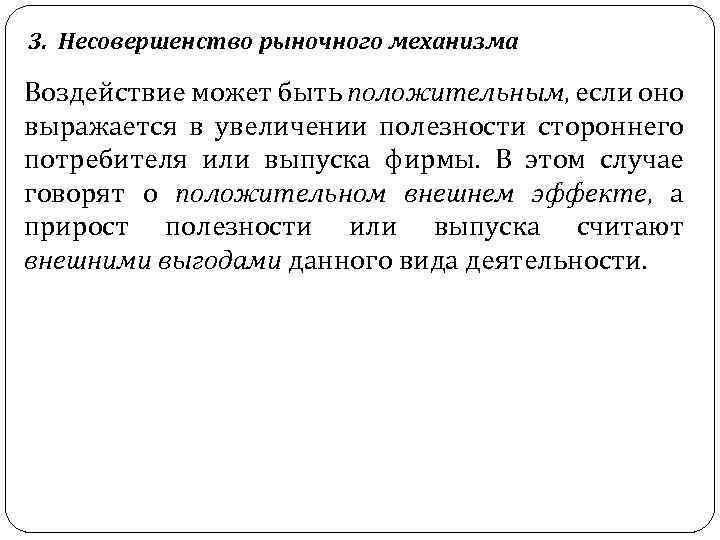 3. Несовершенство рыночного механизма

Воздействие может быть положительным, если оно выражается в увеличении полезности стороннего потребителя или выпуска фирмы. В этом случае говорят о положительном внешнем эффекте, а прирост полезности или выпуска считают внешними выгодами данного вида деятельности.